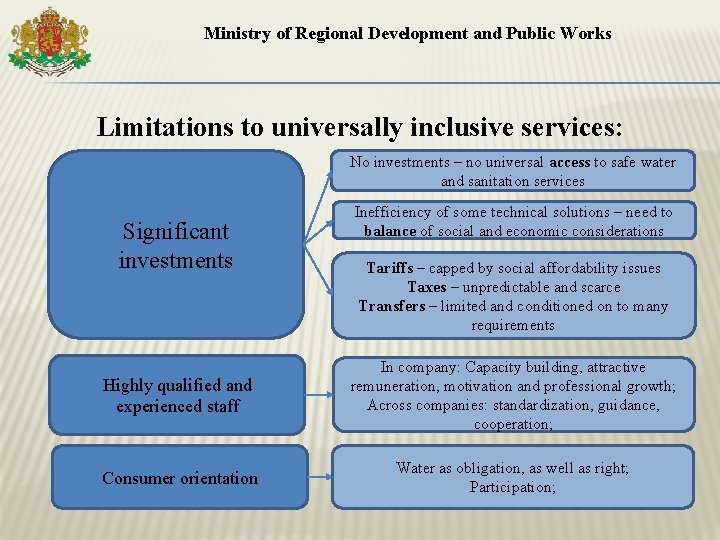 Ministry of Regional Development and Public Works

Limitations to universally inclusive services:

Significant investments

No investments – no universal access to safe water and sanitation services

Inefficiency of some technical solutions – need to balance of social and economic considerations

Tariffs – capped by social affordability issues
Taxes – unpredictable and scarce
Transfers – limited and conditioned on to many requirements

Highly qualified and experienced staff

In company: Capacity building, attractive remuneration, motivation and professional growth;
Across companies: standardization, guidance, cooperation;

Consumer orientation

Water as obligation, as well as right;
Participation;